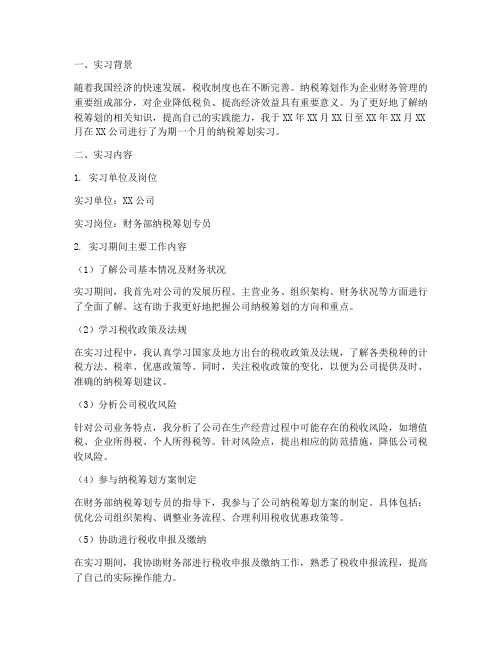 一、实习背景

随着我国经济的快速发展，税收制度也在不断完善。纳税筹划作为企业财务管理的重要组成部分，对企业降低税负、提高经济效益具有重要意义。为了更好地了解纳税筹划的相关知识，提高自己的实践能力，我于XX年XX月XX日至XX年XX月XX月在XX公司进行了为期一个月的纳税筹划实习。

二、实习内容

1. 实习单位及岗位

实习单位：XX公司

实习岗位：财务部纳税筹划专员

2. 实习期间主要工作内容

（1）了解公司基本情况及财务状况

实习期间，我首先对公司的发展历程、主营业务、组织架构、财务状况等方面进行了全面了解。这有助于我更好地把握公司纳税筹划的方向和重点。

（2）学习税收政策及法规

在实习过程中，我认真学习国家及地方出台的税收政策及法规，了解各类税种的计税方法、税率、优惠政策等。同时，关注税收政策的变化，以便为公司提供及时、准确的纳税筹划建议。

（3）分析公司税收风险

针对公司业务特点，我分析了公司在生产经营过程中可能存在的税收风险，如增值税、企业所得税、个人所得税等。针对风险点，提出相应的防范措施，降低公司税收风险。

（4）参与纳税筹划方案制定

在财务部纳税筹划专员的指导下，我参与了公司纳税筹划方案的制定。具体包括：优化公司组织架构、调整业务流程、合理利用税收优惠政策等。

（5）协助进行税收申报及缴纳

在实习期间，我协助财务部进行税收申报及缴纳工作，熟悉了税收申报流程，提高了自己的实际操作能力。